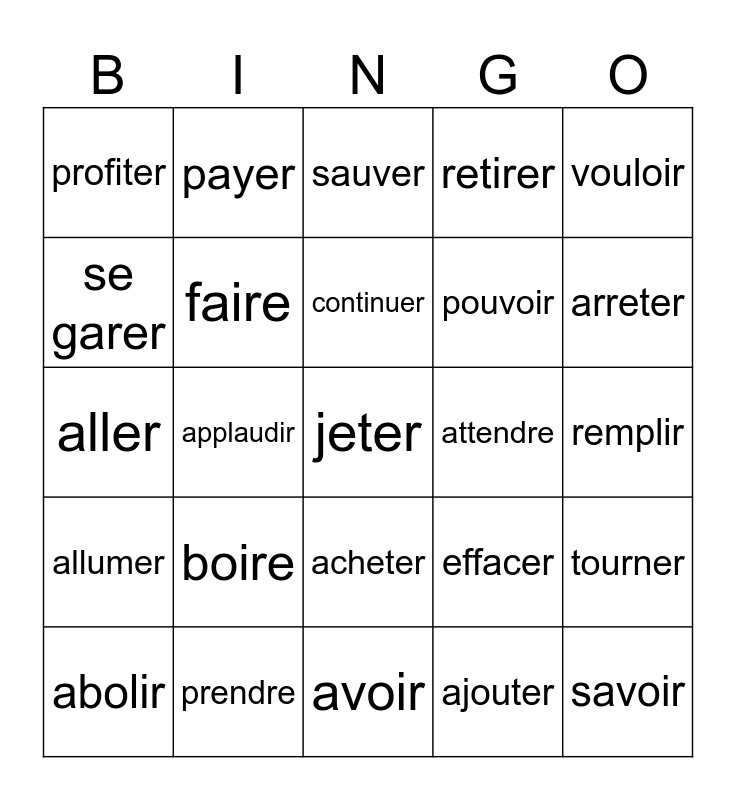 | B | I | N | G | O |
|---|---|---|---|---|
| profiter | payer | sauver | retirer | vouloir |
| se garer | faire | continuer | pouvoir | arreter |
| aller | applaudir | jeter | attendre | remplir |
| allumer | boire | acheter | effacer | tourner |
| abolir | prendre | avoir | ajouter | savoir |